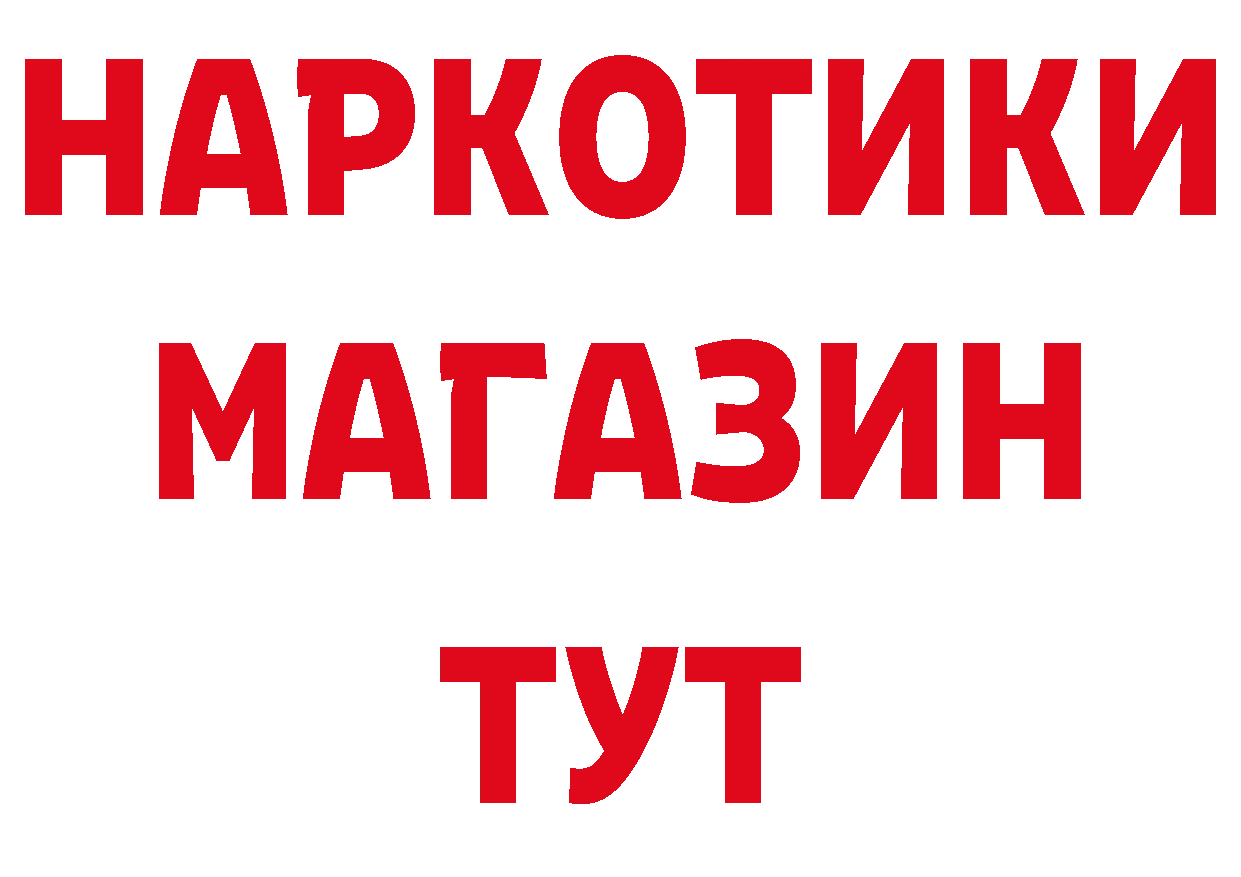 НАРКОТИКИ
МАГАЗИН
ТУТ